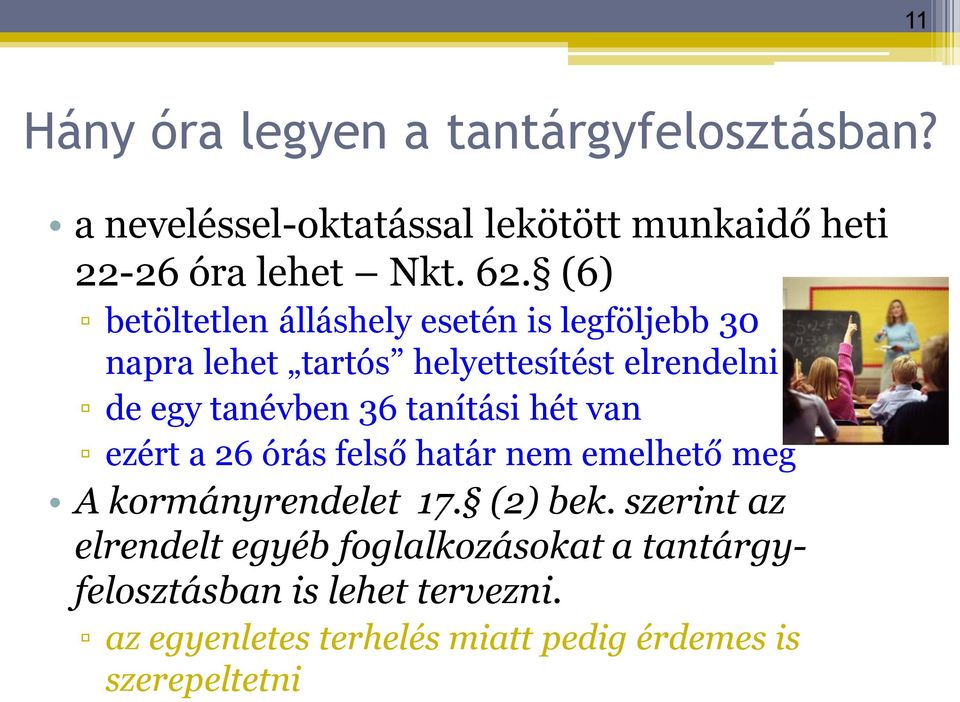 11

Hány óra legyen a tantárgyfelosztásban?

• a neveléssel-oktatással lekötött munkaidő heti 22-26 óra lehet – Nkt. 62.§ (6)

▫ betöltetlen álláshely esetén is legföljebb 30 napra lehet „tartós” helyettesítést elrendelni

▫ de egy tanévben 36 tanítási hét van

▫ ezért a 26 órás felső határ nem emelhető meg

• A kormányrendelet 17.§ (2) bek. szerint az elrendelt egyéb foglalkozásokat a tantárgyfelosztásban is lehet tervezni.

▫ az egyenletes terhelés miatt pedig érdemes is szerepeltetni